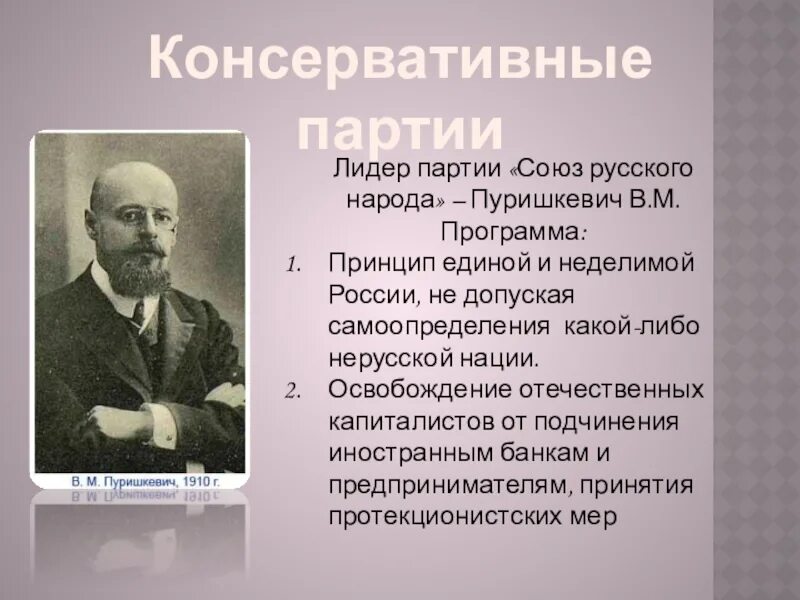 Консервативные партии

В. М. Пуришкевич, 1910 г.

Лидер партии «Союз русского народа» – Пуришкевич В.М.
Программа:

1. Принцип единой и неделимой России, не допуская самоопределения какой-либо нерусской нации.
2. Освобождение отечественных капиталистов от подчинения иностранным банкам и предпринимателям, принятия протекционистских мер